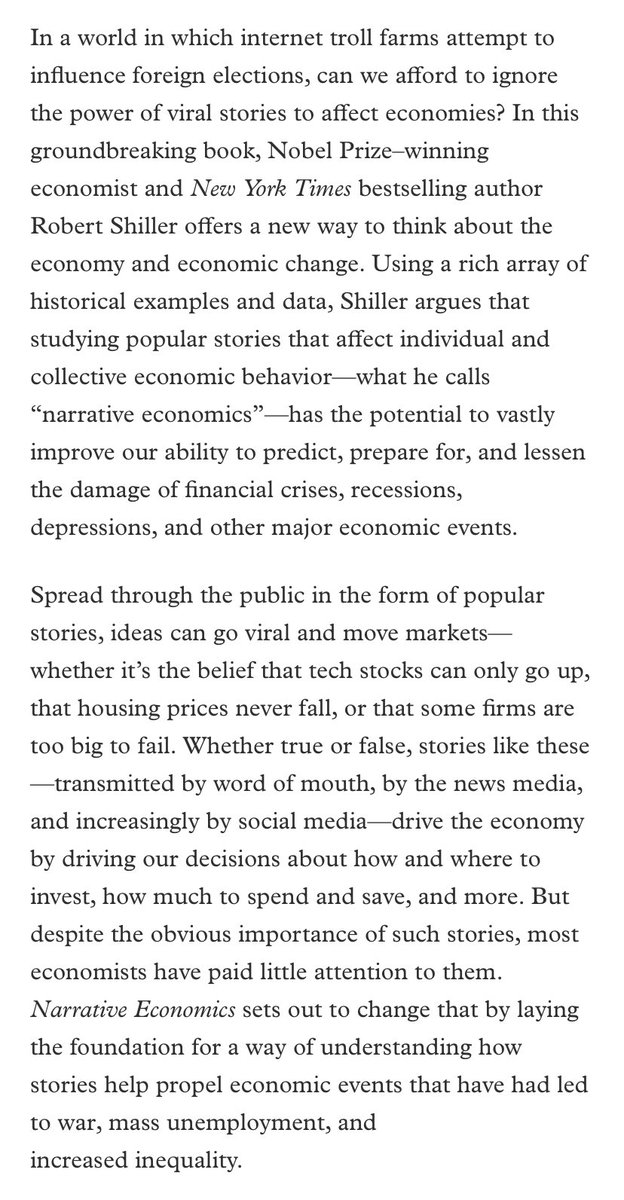 In a world in which internet troll farms attempt to influence foreign elections, can we afford to ignore the power of viral stories to affect economies? In this groundbreaking book, Nobel Prize–winning economist and New York Times bestselling author Robert Shiller offers a new way to think about the economy and economic change. Using a rich array of historical examples and data, Shiller argues that studying popular stories that affect individual and collective economic behavior—what he calls "narrative economics"—has the potential to vastly improve our ability to predict, prepare for, and lessen the damage of financial crises, recessions, depressions, and other major economic events.

Spread through the public in the form of popular stories, ideas can go viral and move markets—whether it's the belief that tech stocks can only go up, that housing prices never fall, or that some firms are too big to fail. Whether true or false, stories like these—transmitted by word of mouth, by the news media, and increasingly by social media—drive the economy by driving our decisions about how and where to invest, how much to spend and save, and more. But despite the obvious importance of such stories, most economists have paid little attention to them. Narrative Economics sets out to change that by laying the foundation for a way of understanding how stories help propel economic events that have had led to war, mass unemployment, and increased inequality.